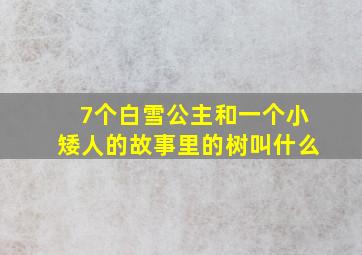 7个白雪公主和一个小矮人的故事里的树叫什么